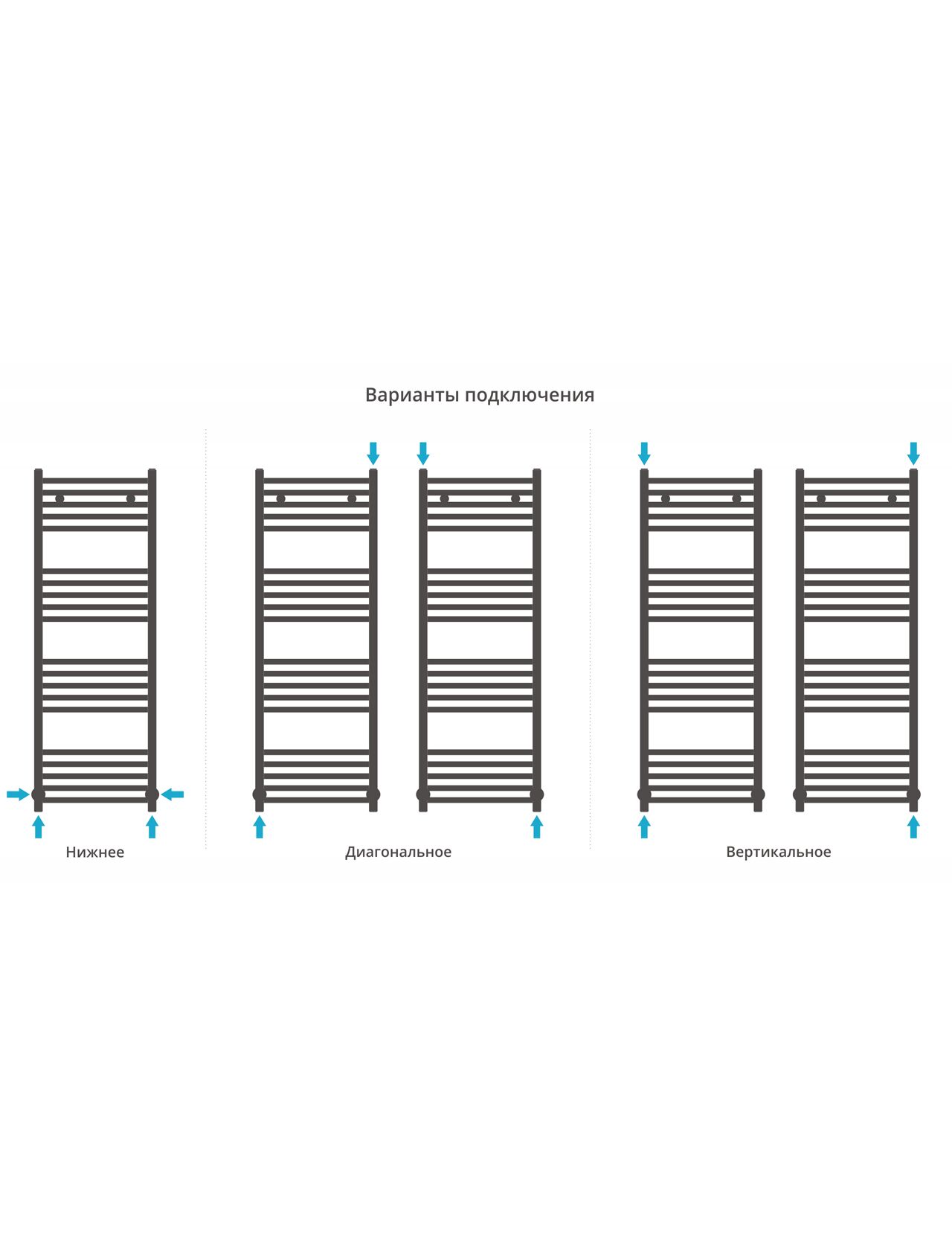 Варианты подключения

Нижнее

Диагональное

Вертикальное